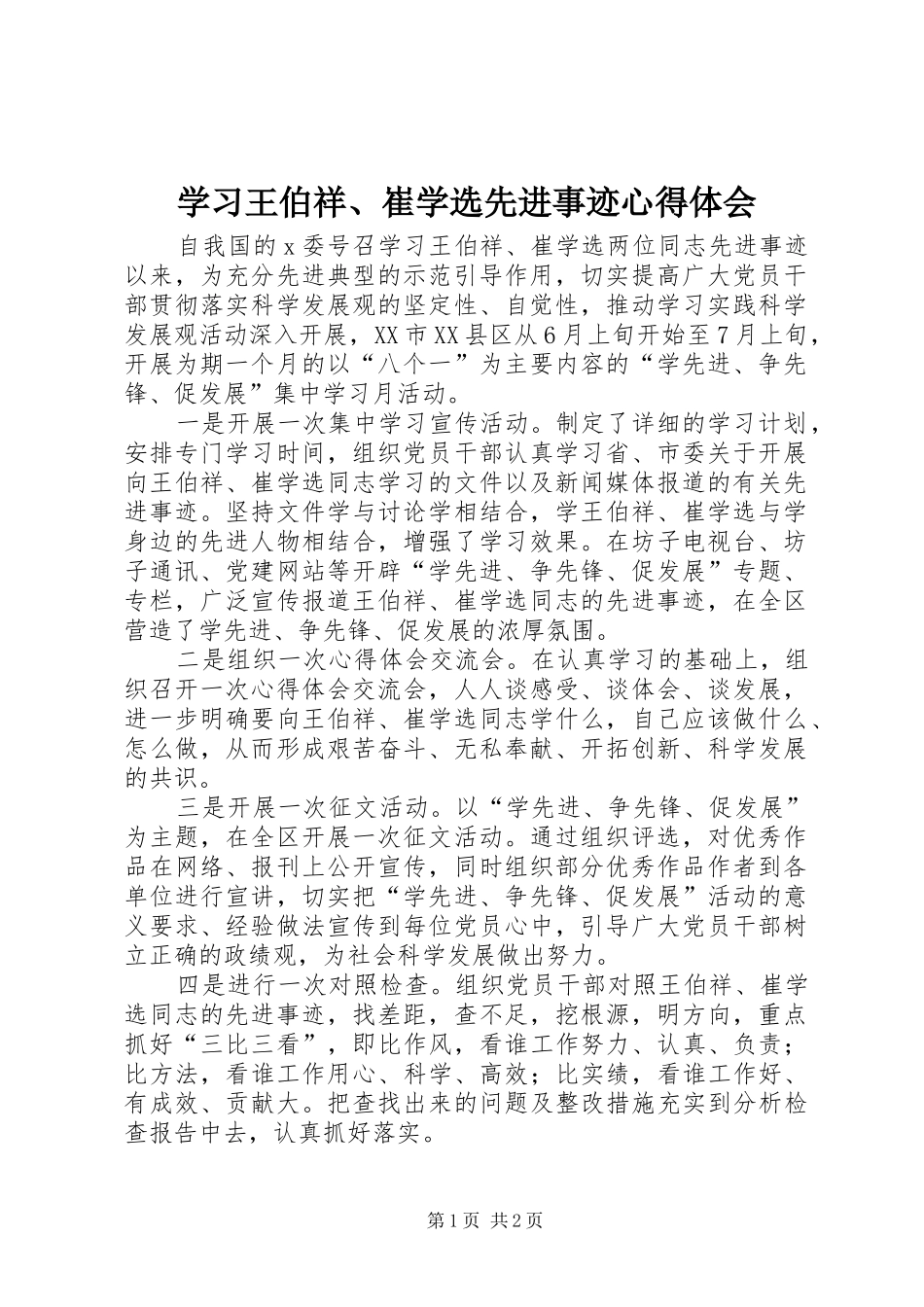 学习王伯祥、崔学选先进事迹心得体会

自我国的x委号召学习王伯祥、崔学选两位同志先进事迹以来，为充分先进典型的示范引导作用，切实提高广大党员干部贯彻落实科学发展观的坚定性、自觉性，推动学习实践科学发展观活动深入开展，XX市XX县区从6月上旬开始至7月上旬，开展为期一个月的以“八个一”为主要内容的“学先进、争先锋、促发展”集中学习月活动。

一是开展一次集中学习宣传活动。制定了详细的学习计划，安排专门学习时间，组织党员干部认真学习省、市委关于开展向王伯祥、崔学选同志学习的文件以及新闻媒体报道的有关先进事迹。坚持文件学与讨论学相结合，学王伯祥、崔学选与学身边的先进人物相结合，增强了学习效果。在坊子电视台、坊子通讯、党建网站等开辟“学先进、争先锋、促发展”专题、专栏，广泛宣传报道王伯祥、崔学选同志的先进事迹，在全区营造了学先进、争先锋、促发展的浓厚氛围。

二是组织一次心得体会交流会。在认真学习的基础上，组织召开一次心得体会交流会，人人谈感受、谈体会、谈发展，进一步明确要向王伯祥、崔学选同志学什么，自己应该做什么、怎么做，从而形成艰苦奋斗、无私奉献、开拓创新、科学发展的共识。

三是开展一次征文活动。以“学先进、争先锋、促发展”为主题，在全区开展一次征文活动。通过组织评选，对优秀作品在网络、报刊上公开宣传，同时组织部分优秀作品作者到各单位进行宣讲，切实把“学先进、争先锋、促发展”活动的意义要求、经验做法宣传到每位党员心中，引导广大党员干部树立正确的政绩观，为社会科学发展做出努力。

四是进行一次对照检查。组织党员干部对照王伯祥、崔学选同志的先进事迹，找差距，查不足，挖根源，明方向，重点抓好“三比三看”，即比作风，看谁工作努力、认真、负责；比方法，看谁工作用心、科学、高效；比实绩，看谁工作好、有成效、贡献大。把查找出来的问题及整改措施充实到分析检查报告中去，认真抓好落实。

第1页 共2页